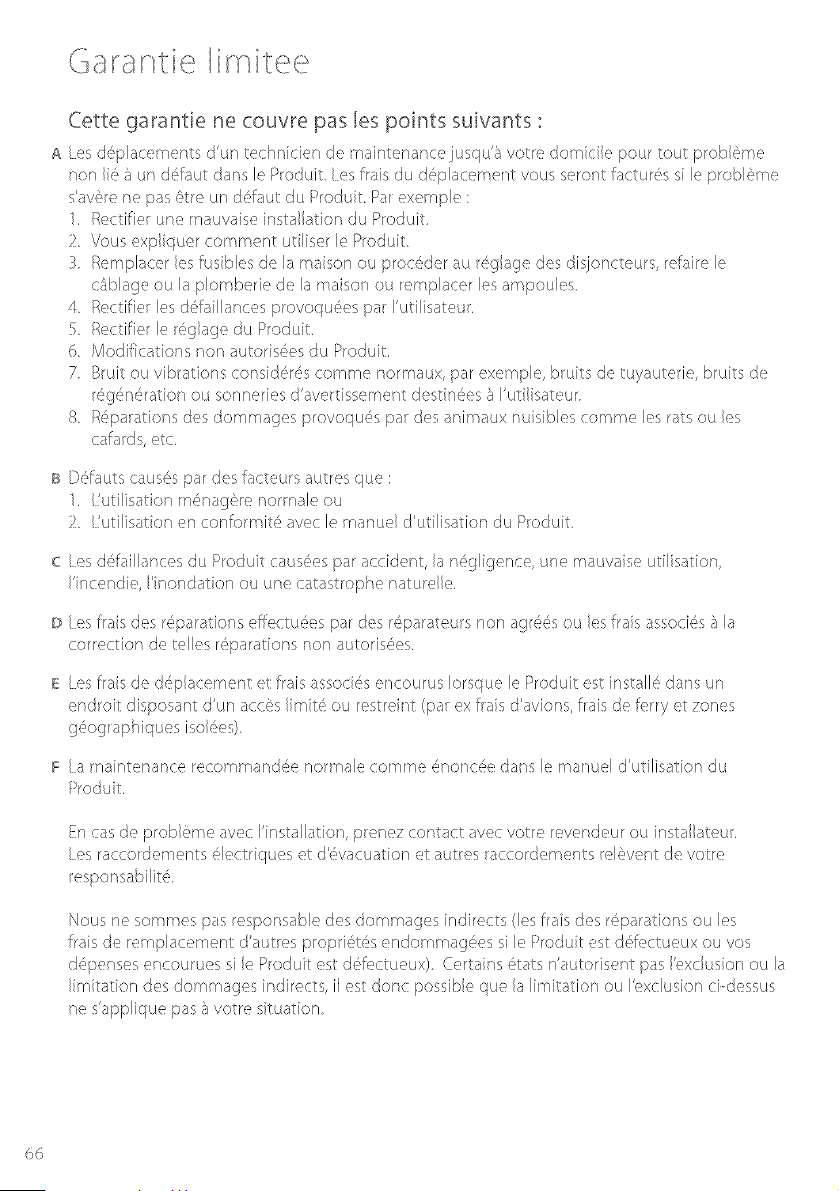 Garantie limitee

Cette garantie ne couvre pas les points suivants :

A Les déplacements d'un technicien de maintenance jusqu'à votre domicile pour tout problème non lié à un défaut dans le Produit. Les frais du déplacement vous seront facturés si le problème s'avère ne pas être un défaut du Produit. Par exemple :
1. Rectifier une mauvaise installation du Produit.
2. Vous expliquer comment utiliser le Produit.
3. Remplacer les fusibles de la maison ou procéder au réglage des disjoncteurs, refaire le câblage ou la plomberie de la maison ou remplacer les ampoules.
4. Rectifier les défaillances provoquées par l'utilisateur.
5. Rectifier le réglage du Produit.
6. Modifications non autorisées du Produit.
7. Bruit ou vibrations considérés comme normaux, par exemple, bruits de tuyauterie, bruits de régénération ou sonneries d'avertissement destinées à l'utilisateur.
8. Réparations des dommages provoqués par des animaux nuisibles comme les rats ou les cafards, etc.

B Défauts causés par des facteurs autres que :
1. L'utilisation ménagère normale ou
2. L'utilisation en conformité avec le manuel d'utilisation du Produit.

C Les défaillances du Produit causées par accident, la négligence, une mauvaise utilisation, l'incendie, l'inondation ou une catastrophe naturelle.

D Les frais des réparations effectuées par des réparateurs non agréés ou les frais associés à la correction de telles réparations non autorisées.

E Les frais de déplacement et frais associés encourus lorsque le Produit est installé dans un endroit disposant d'un accès limité ou restreint (par ex frais d'avions, frais de ferry et zones géographiques isolées).

F La maintenance recommandée normale comme énoncée dans le manuel d'utilisation du Produit.

En cas de problème avec l'installation, prenez contact avec votre revendeur ou installateur. Les raccordements électriques et d'évacuation et autres raccordements relèvent de votre responsabilité.

Nous ne sommes pas responsable des dommages indirects (les frais des réparations ou les frais de remplacement d'autres propriétés endommagées si le Produit est défectueux ou vos dépenses encourues si le Produit est défectueux). Certains états n'autorisent pas l'exclusion ou la limitation des dommages indirects, il est donc possible que la limitation ou l'exclusion ci-dessus ne s'applique pas à votre situation.

66